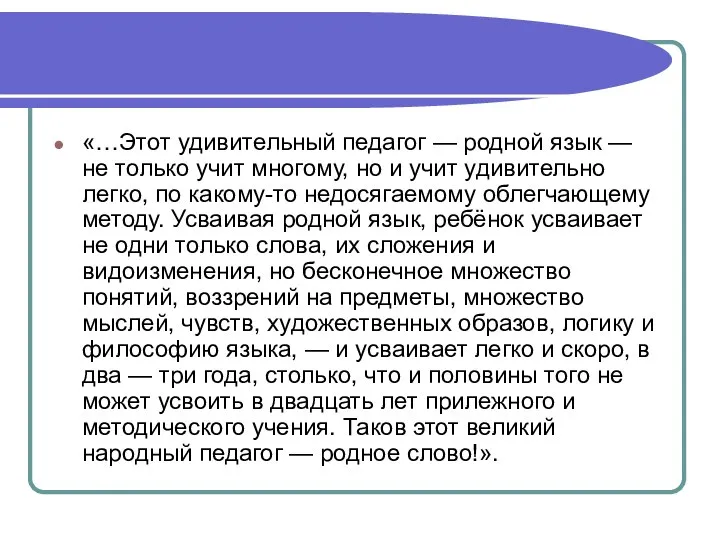 «…Этот удивительный педагог — родной язык — не только учит многому, но и учит удивительно легко, по какому-то недосягаемому облегчающему методу. Усваивая родной язык, ребёнок усваивает не одни только слова, их сложения и видоизменения, но бесконечное множество понятий, воззрений на предметы, множество мыслей, чувств, художественных образов, логику и философию языка, — и усваивает легко и скоро, в два — три года, столько, что и половины того не может усвоить в двадцать лет прилежного и методического учения. Таков этот великий народный педагог — родное слово!».